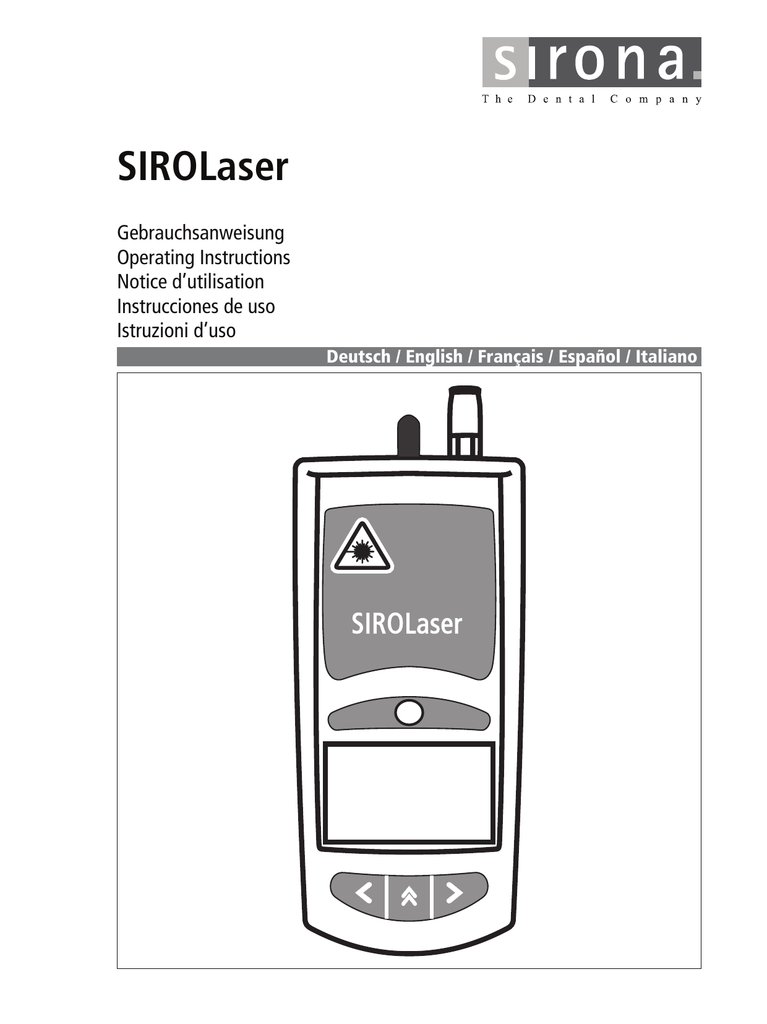 sirona.
The Dental Company

SIROLaser

Gebrauchsanweisung
Operating Instructions
Notice d'utilisation
Instrucciones de uso
Istruzioni d'uso

Deutsch / English / Français / Español / Italiano

SIROLaser